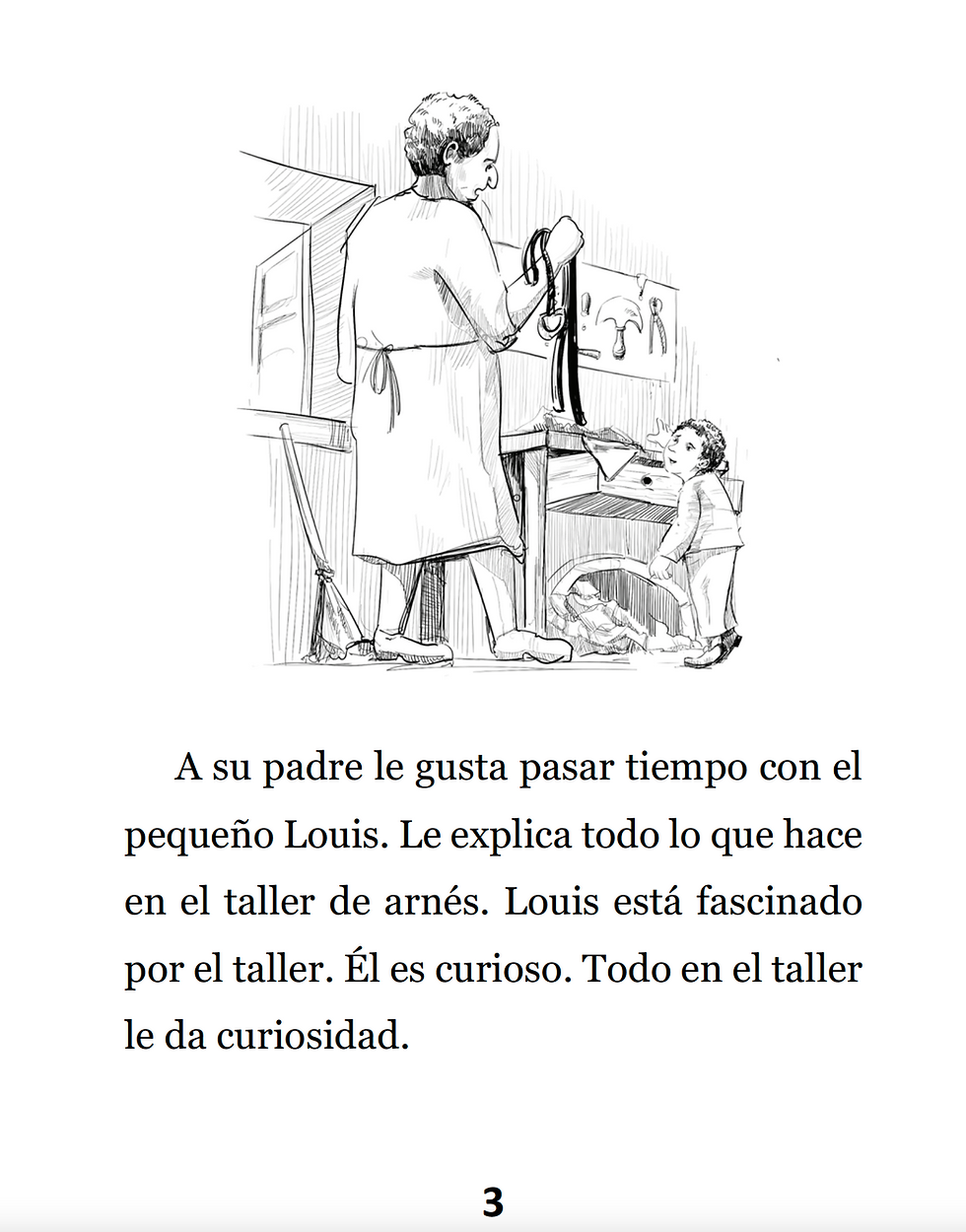 A su padre le gusta pasar tiempo con el pequeño Louis. Le explica todo lo que hace en el taller de arnés. Louis está fascinado por el taller. Él es curioso. Todo en el taller le da curiosidad.

3